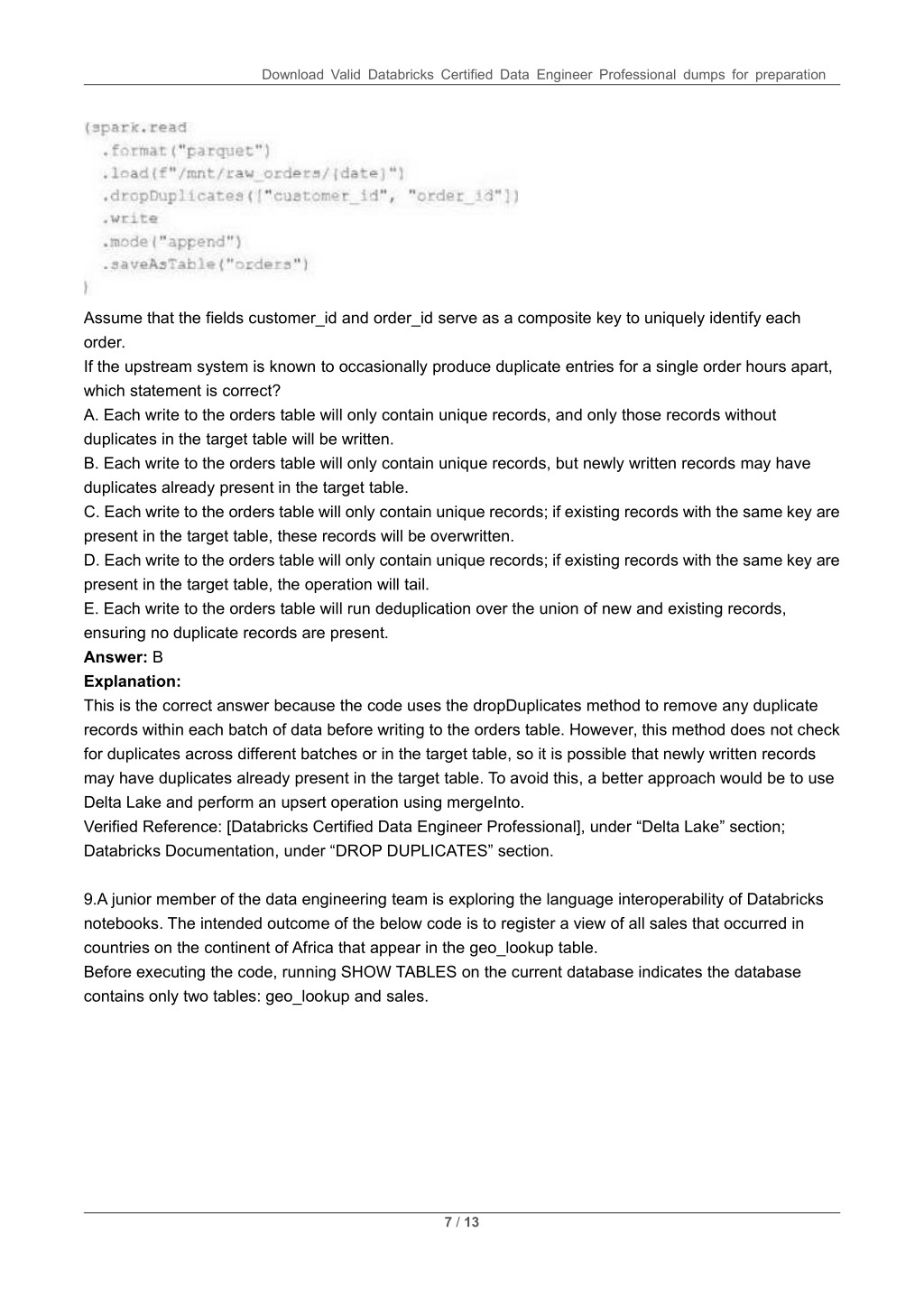 Download Valid Databricks Certified Data Engineer Professional dumps for preparation

(spark.read
  .format("parquet")
  .load(f"/mnt/raw_orders/{date}")
  .dropDuplicates(["customer_id", "order_id"])
  .write
  .mode("append")
  .saveAsTable("orders")
)

Assume that the fields customer_id and order_id serve as a composite key to uniquely identify each order.
If the upstream system is known to occasionally produce duplicate entries for a single order hours apart, which statement is correct?
A. Each write to the orders table will only contain unique records, and only those records without duplicates in the target table will be written.
B. Each write to the orders table will only contain unique records, but newly written records may have duplicates already present in the target table.
C. Each write to the orders table will only contain unique records; if existing records with the same key are present in the target table, these records will be overwritten.
D. Each write to the orders table will only contain unique records; if existing records with the same key are present in the target table, the operation will tail.
E. Each write to the orders table will run deduplication over the union of new and existing records, ensuring no duplicate records are present.
**Answer:** B
**Explanation:**
This is the correct answer because the code uses the dropDuplicates method to remove any duplicate records within each batch of data before writing to the orders table. However, this method does not check for duplicates across different batches or in the target table, so it is possible that newly written records may have duplicates already present in the target table. To avoid this, a better approach would be to use Delta Lake and perform an upsert operation using mergeInto.
Verified Reference: [Databricks Certified Data Engineer Professional], under “Delta Lake” section; Databricks Documentation, under “DROP DUPLICATES” section.

9.A junior member of the data engineering team is exploring the language interoperability of Databricks notebooks. The intended outcome of the below code is to register a view of all sales that occurred in countries on the continent of Africa that appear in the geo_lookup table.
Before executing the code, running SHOW TABLES on the current database indicates the database contains only two tables: geo_lookup and sales.

7 / 13